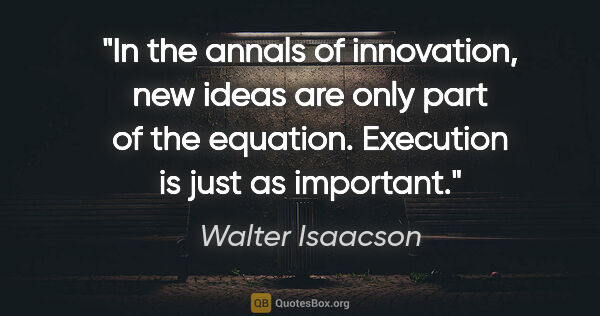 "In the annals of innovation, new ideas are only part of the equation. Execution is just as important."

Walter Isaacson

QB QuotesBox.org